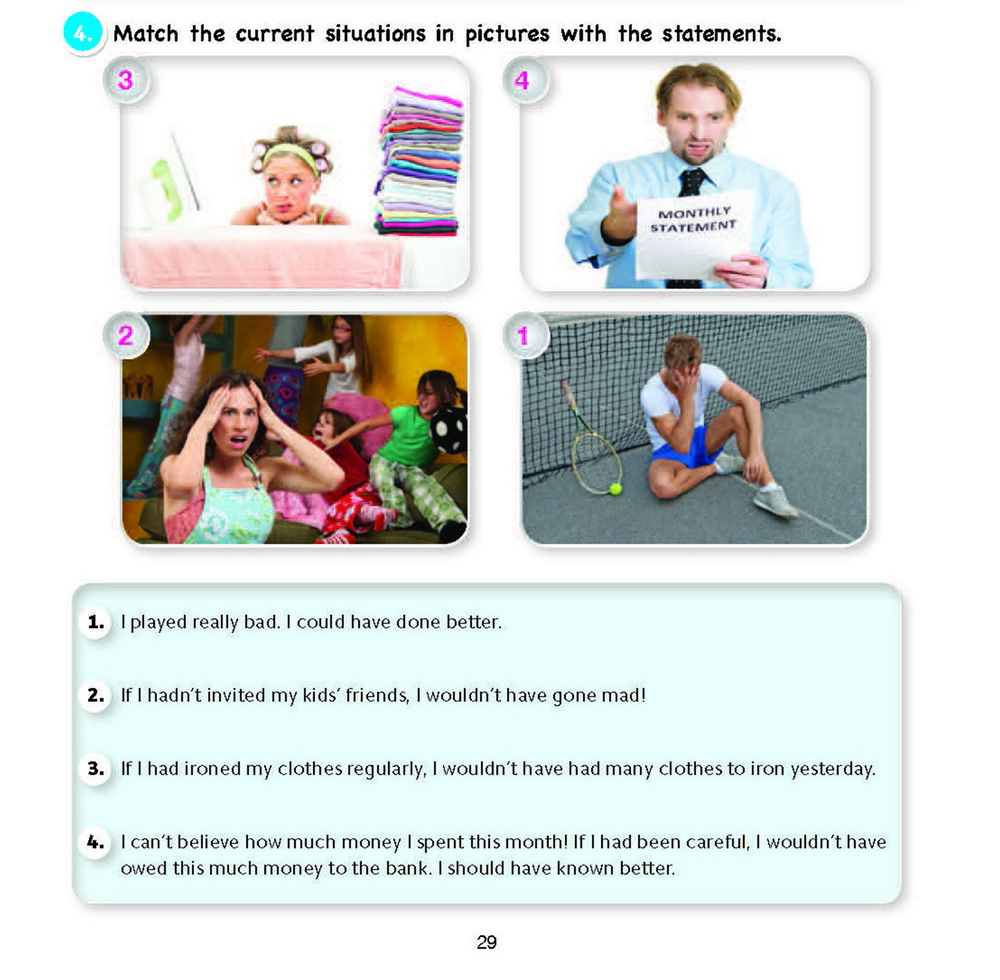 4. Match the current situations in pictures with the statements.

3

4

MONTHLY STATEMENT

2

1

1. I played really bad. I could have done better.

2. If I hadn't invited my kids' friends, I wouldn't have gone mad!

3. If I had ironed my clothes regularly, I wouldn't have had many clothes to iron yesterday.

4. I can't believe how much money I spent this month! If I had been careful, I wouldn't have owed this much money to the bank. I should have known better.

29